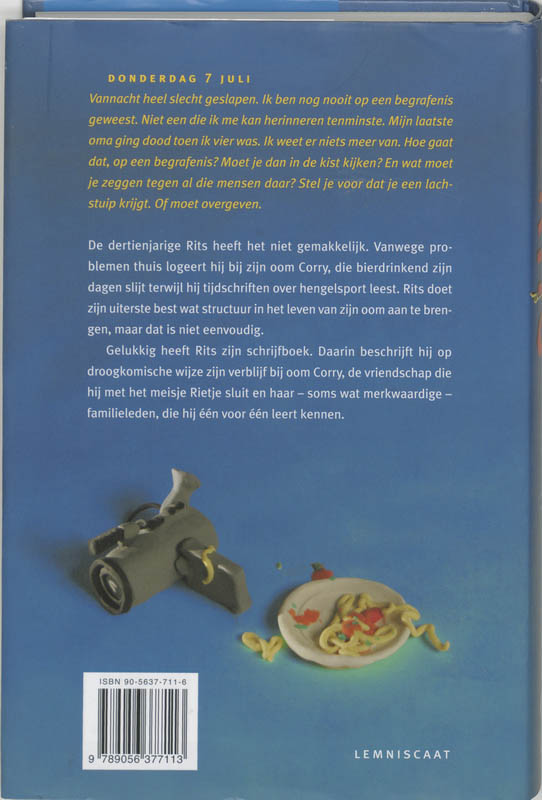 DONDERDAG 7 JULI
Vannacht heel slecht geslapen. Ik ben nog nooit op een begrafenis geweest. Niet een die ik me kan herinneren tenminste. Mijn laatste oma ging dood toen ik vier was. Ik weet er niets meer van. Hoe gaat dat, op een begrafenis? Moet je dan in de kist kijken? En wat moet je zeggen tegen al die mensen daar? Stel je voor dat je een lachstuip krijgt. Of moet overgeven.

De dertienjarige Rits heeft het niet gemakkelijk. Vanwege problemen thuis logeert hij bij zijn oom Corry, die bierdrinkend zijn dagen slijt terwijl hij tijdschriften over hengelsport leest. Rits doet zijn uiterste best wat structuur in het leven van zijn oom aan te brengen, maar dat is niet eenvoudig.

Gelukkig heeft Rits zijn schrijfboek. Daarin beschrijft hij op droogkomische wijze zijn verblijf bij oom Corry, de vriendschap die hij met het meisje Rietje sluit en haar – soms wat merkwaardige – familieleden, die hij één voor één leert kennen.

ISBN 90-5637-711-6
9 789056 377113

LEMNISCAAT